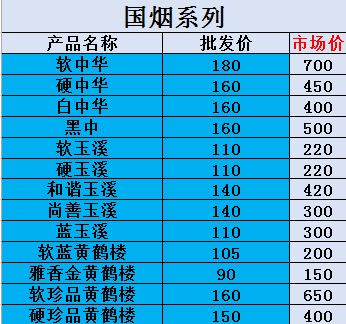 国烟系列

| 产品名称 | 批发价 | 市场价 |
|---|---|---|
| 软中华 | 180 | 700 |
| 硬中华 | 160 | 450 |
| 白中华 | 160 | 400 |
| 黑中 | 160 | 500 |
| 软玉溪 | 110 | 220 |
| 硬玉溪 | 110 | 220 |
| 和谐玉溪 | 140 | 420 |
| 尚善玉溪 | 140 | 300 |
| 蓝玉溪 | 110 | 300 |
| 软蓝黄鹤楼 | 105 | 200 |
| 雅香金黄鹤楼 | 90 | 150 |
| 软珍品黄鹤楼 | 160 | 650 |
| 硬珍品黄鹤楼 | 150 | 400 |